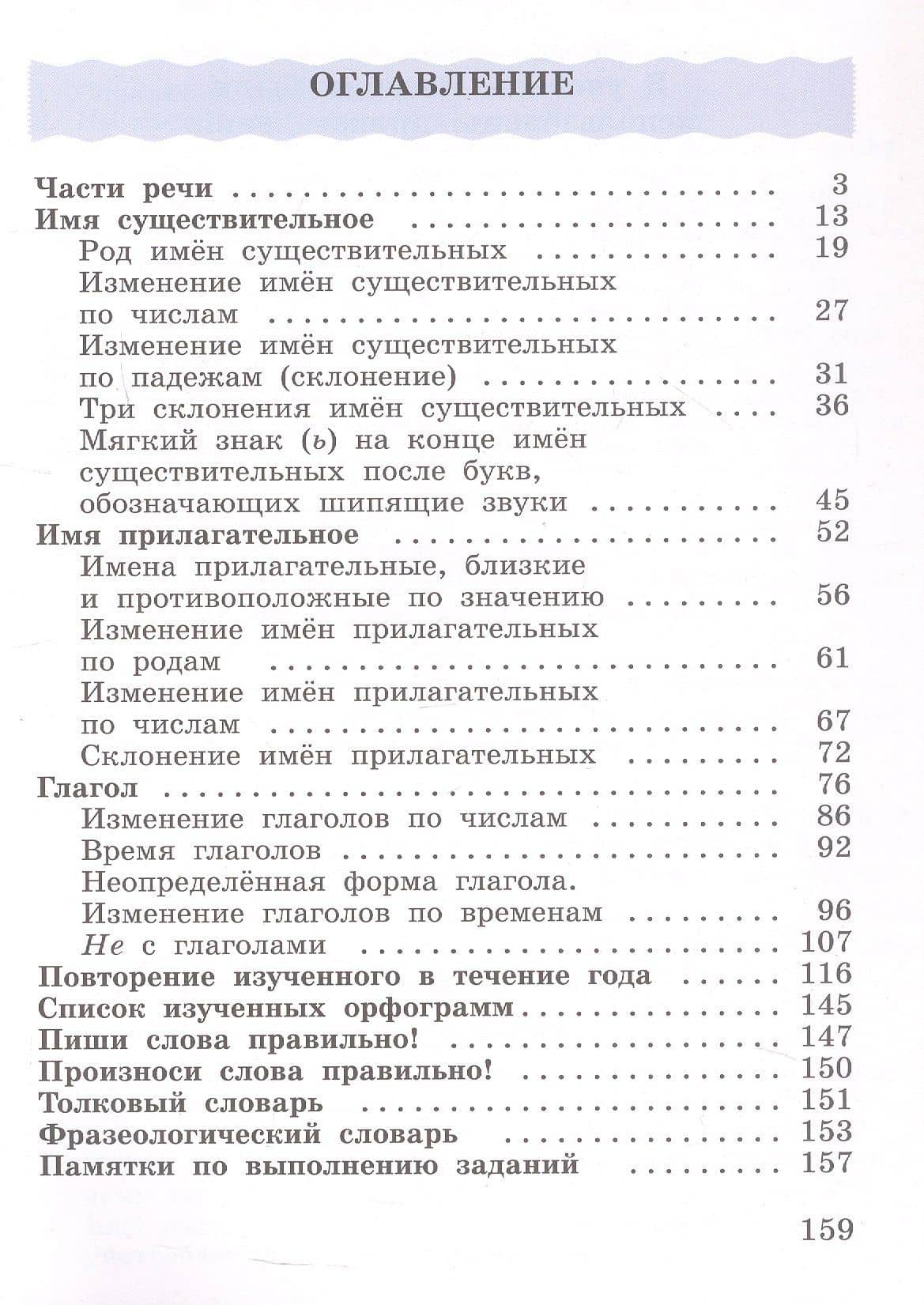 ОГЛАВЛЕНИЕ

Части речи 3
Имя существительное 13
Род имён существительных 19
Изменение имён существительных по числам 27
Изменение имён существительных по падежам (склонение) 31
Три склонения имён существительных 36
Мягкий знак (ь) на конце имён существительных после букв, обозначающих шипящие звуки 45
Имя прилагательное 52
Имена прилагательные, близкие и противоположные по значению 56
Изменение имён прилагательных по родам 61
Изменение имён прилагательных по числам 67
Склонение имён прилагательных 72
Глагол 76
Изменение глаголов по числам 86
Время глаголов 92
Неопределённая форма глагола. Изменение глаголов по временам 96
Не с глаголами 107
Повторение изученного в течение года 116
Список изученных орфограмм 145
Пиши слова правильно! 147
Произноси слова правильно! 150
Толковый словарь 151
Фразеологический словарь 153
Памятки по выполнению заданий 157

159